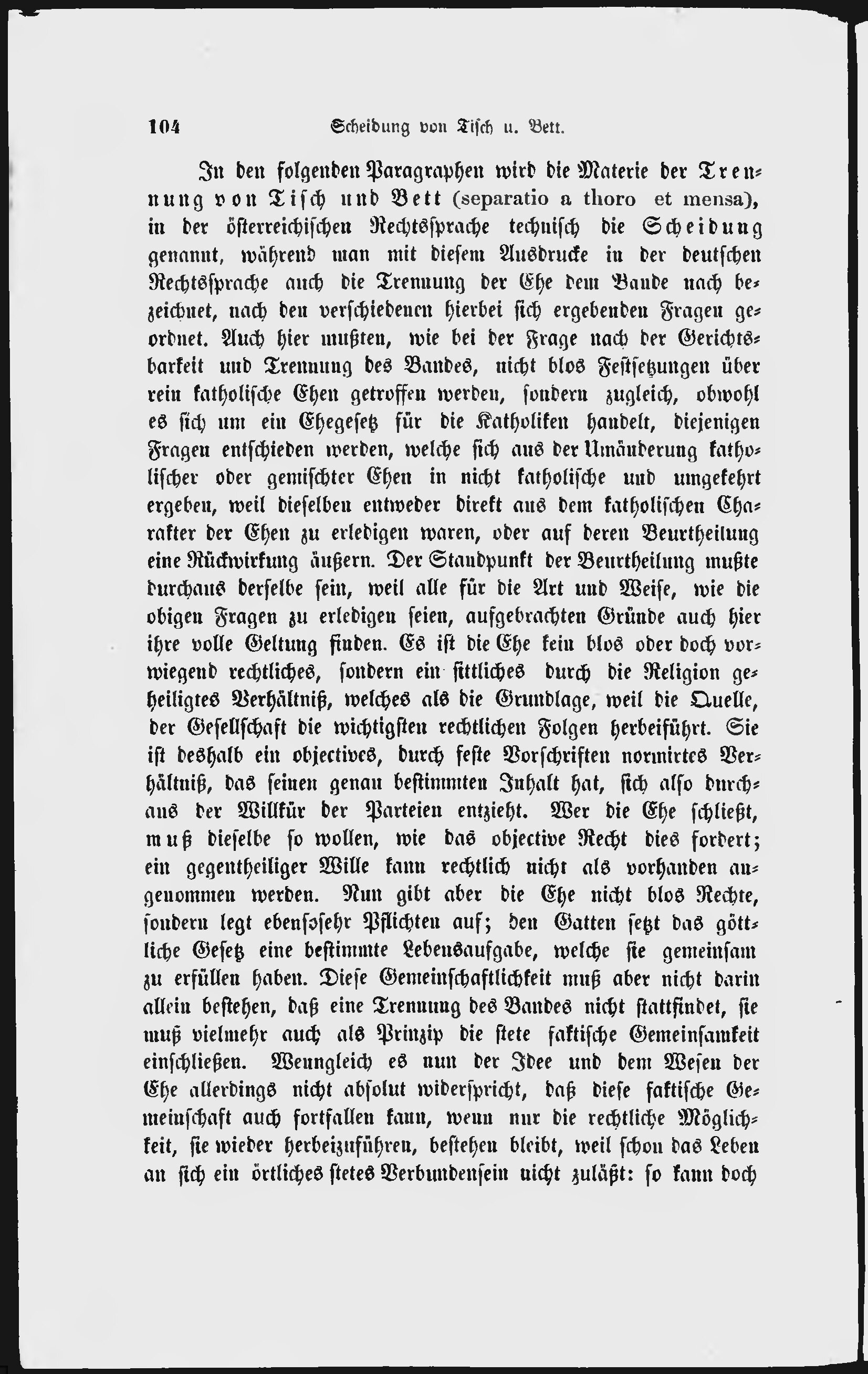 104 Scheidung von Tisch u. Bett.

In den folgenden Paragraphen wird die Materie der Trennung von Tisch und Bett (separatio a thoro et mensa), in der österreichischen Rechtssprache technisch die Scheidung genannt, während man mit diesem Ausdrucke in der deutschen Rechtssprache auch die Trennung der Ehe dem Bande nach bezeichnet, nach den verschiedenen hierbei sich ergebenden Fragen geordnet. Auch hier mußten, wie bei der Frage nach der Gerichtsbarkeit und Trennung des Bandes, nicht blos Festsetzungen über rein katholische Ehen getroffen werden, sondern zugleich, obwohl es sich um ein Ehegesetz für die Katholiken handelt, diejenigen Fragen entschieden werden, welche sich aus der Umänderung katholischer oder gemischter Ehen in nicht katholische und umgekehrt ergeben, weil dieselben entweder direkt aus dem katholischen Charakter der Ehen zu erledigen waren, oder auf deren Beurtheilung eine Rückwirkung äußern. Der Standpunkt der Beurtheilung mußte durchaus derselbe sein, weil alle für die Art und Weise, wie die obigen Fragen zu erledigen seien, aufgebrachten Gründe auch hier ihre volle Geltung finden. Es ist die Ehe kein blos oder doch vorwiegend rechtliches, sondern ein sittliches durch die Religion geheiligtes Verhältniß, welches als die Grundlage, weil die Quelle, der Gesellschaft die wichtigsten rechtlichen Folgen herbeiführt. Sie ist deshalb ein objectives, durch feste Vorschriften normirtes Verhältniß, das seinen genau bestimmten Inhalt hat, sich also durchaus der Willkür der Parteien entzieht. Wer die Ehe schließt, muß dieselbe so wollen, wie das objective Recht dies fordert; ein gegentheiliger Wille kann rechtlich nicht als vorhanden angenommen werden. Nun gibt aber die Ehe nicht blos Rechte, sondern legt ebensosehr Pflichten auf; den Gatten setzt das göttliche Gesetz eine bestimmte Lebensaufgabe, welche sie gemeinsam zu erfüllen haben. Diese Gemeinschaftlichkeit muß aber nicht darin allein bestehen, daß eine Trennung des Bandes nicht stattfindet, sie muß vielmehr auch als Prinzip die stete faktische Gemeinsamkeit einschließen. Wenngleich es nun der Idee und dem Wesen der Ehe allerdings nicht absolut widerspricht, daß diese faktische Gemeinschaft auch fortfallen kann, wenn nur die rechtliche Möglichkeit, sie wieder herbeizuführen, bestehen bleibt, weil schon das Leben an sich ein örtliches stetes Verbundensein nicht zuläßt: so kann doch